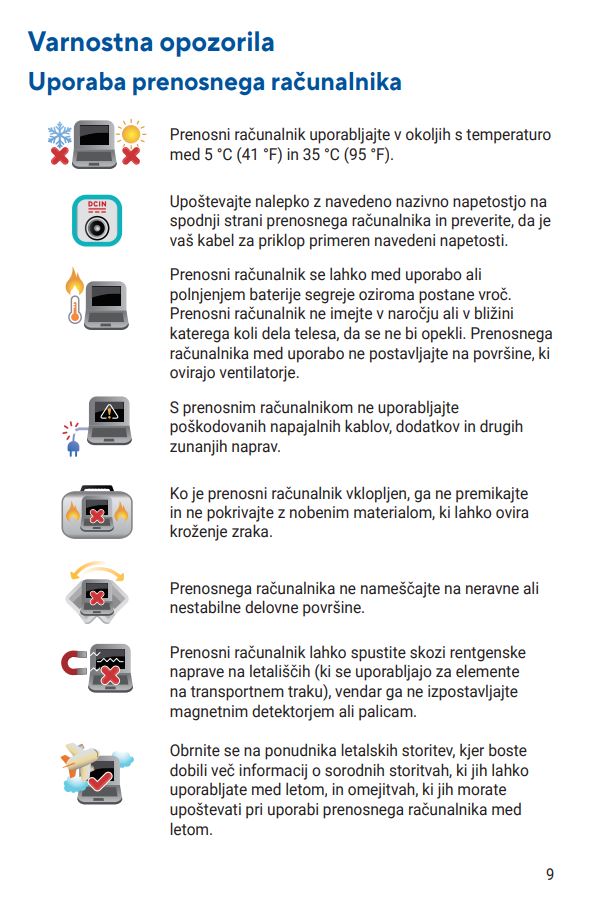 Varnostna opozorila
Uporaba prenosnega računalnika

Prenosni računalnik uporabljajte v okoljih s temperaturo med 5 °C (41 °F) in 35 °C (95 °F).

DCIN

Upoštevajte nalepko z navedeno nazivno napetostjo na spodnji strani prenosnega računalnika in preverite, da je vaš kabel za priklop primeren navedeni napetosti.

Prenosni računalnik se lahko med uporabo ali polnjenjem baterije segreje oziroma postane vroč. Prenosni računalnik ne imejte v naročju ali v bližini katerega koli dela telesa, da se ne bi opekli. Prenosnega računalnika med uporabo ne postavljajte na površine, ki ovirajo ventilatorje.

S prenosnim računalnikom ne uporabljajte poškodovanih napajalnih kablov, dodatkov in drugih zunanjih naprav.

Ko je prenosni računalnik vklopljen, ga ne premikajte in ne pokrivajte z nobenim materialom, ki lahko ovira kroženje zraka.

Prenosnega računalnika ne nameščajte na neravne ali nestabilne delovne površine.

Prenosni računalnik lahko spustite skozi rentgenske naprave na letališčih (ki se uporabljajo za elemente na transportnem traku), vendar ga ne izpostavljajte magnetnim detektorjem ali palicam.

Obrnite se na ponudnika letalskih storitev, kjer boste dobili več informacij o sorodnih storitvah, ki jih lahko uporabljate med letom, in omejitvah, ki jih morate upoštevati pri uporabi prenosnega računalnika med letom.

9